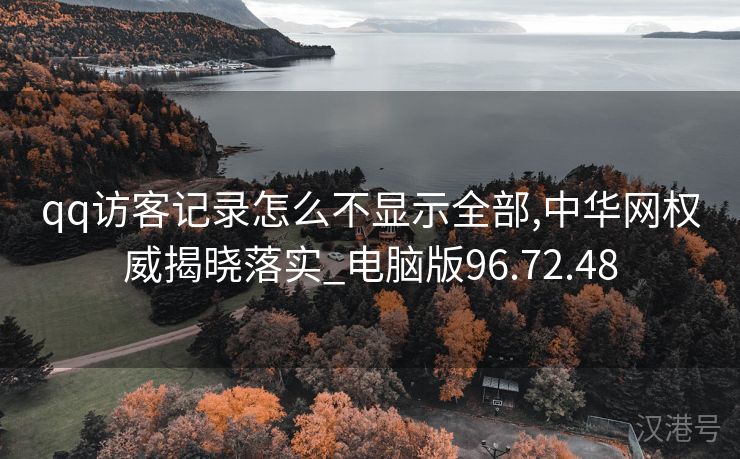 qq访客记录怎么不显示全部,中华网权威揭晓落实_电脑版96.72.48

汉港号